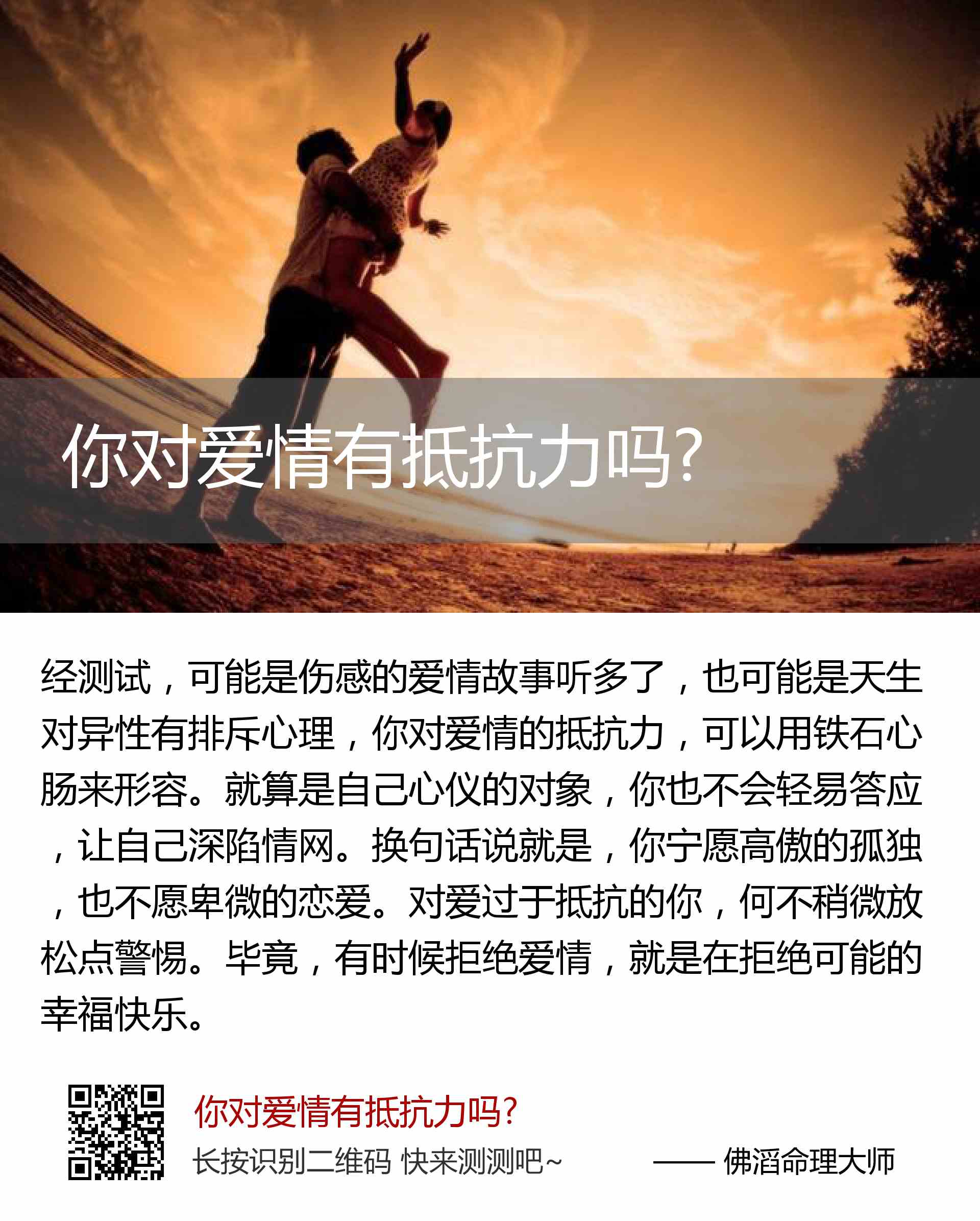 你对爱情有抵抗力吗?

经测试，可能是伤感的爱情故事听多了，也可能是天生对异性有排斥心理，你对爱情的抵抗力，可以用铁石心肠来形容。就算是自己心仪的对象，你也不会轻易答应，让自己深陷情网。换句话说就是，你宁愿高傲的孤独，也不愿卑微的恋爱。对爱过于抵抗的你，何不稍微放松点警惕。毕竟，有时候拒绝爱情，就是在拒绝可能的幸福快乐。

你对爱情有抵抗力吗?

长按识别二维码 快来测测吧~

—— 佛滔命理大师